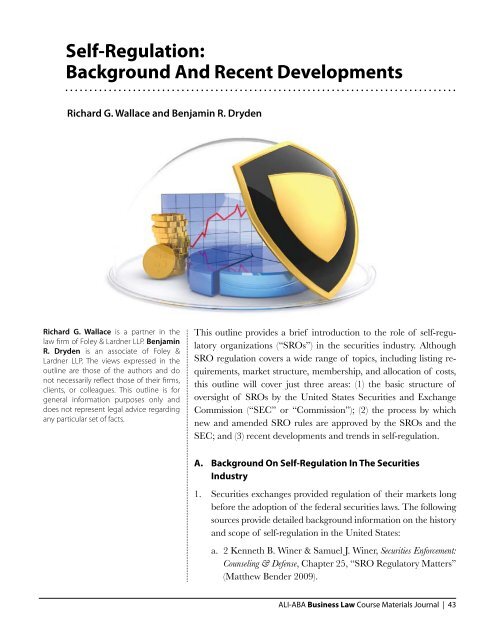 Self-Regulation:
Background And Recent Developments

Richard G. Wallace and Benjamin R. Dryden

Richard G. Wallace is a partner in the law firm of Foley & Lardner LLP. Benjamin R. Dryden is an associate of Foley & Lardner LLP. The views expressed in the outline are those of the authors and do not necessarily reflect those of their firms, clients, or colleagues. This outline is for general information purposes only and does not represent legal advice regarding any particular set of facts.

This outline provides a brief introduction to the role of self-regulatory organizations ("SROs") in the securities industry. Although SRO regulation covers a wide range of topics, including listing requirements, market structure, membership, and allocation of costs, this outline will cover just three areas: (1) the basic structure of oversight of SROs by the United States Securities and Exchange Commission ("SEC" or "Commission"); (2) the process by which new and amended SRO rules are approved by the SROs and the SEC; and (3) recent developments and trends in self-regulation.

A. Background On Self-Regulation In The Securities Industry

1. Securities exchanges provided regulation of their markets long before the adoption of the federal securities laws. The following sources provide detailed background information on the history and scope of self-regulation in the United States:

a. 2 Kenneth B. Winer & Samuel J. Winer, Securities Enforcement: Counseling & Defense, Chapter 25, "SRO Regulatory Matters" (Matthew Bender 2009).

ALI-ABA Business Law Course Materials Journal | 43